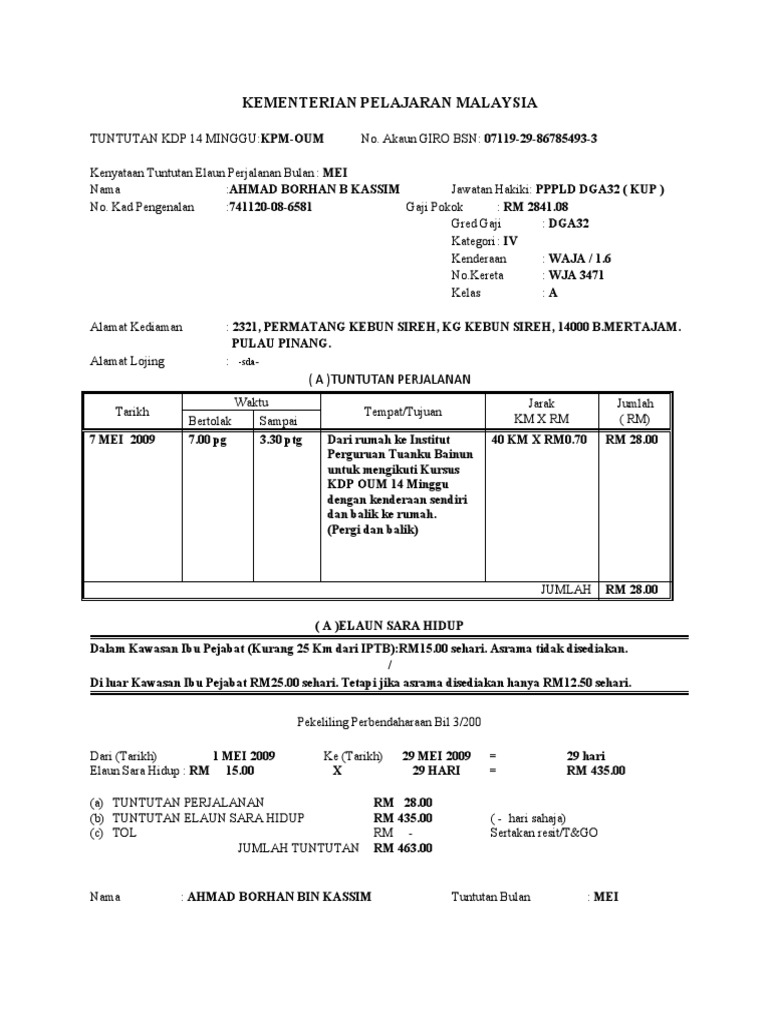 KEMENTERIAN PELAJARAN MALAYSIA

TUNTUTAN KDP 14 MINGGU:KPM-OUM No. Akaun GIRO BSN: 07119-29-86785493-3

Kenyataan Tuntutan Elaun Perjalanan Bulan : MEI
Nama :AHMAD BORHAN B KASSIM Jawatan Hakiki: PPPLD DGA32 ( KUP )
No. Kad Pengenalan :741120-08-6581 Gaji Pokok : RM 2841.08
Gred Gaji : DGA32
Kategori : IV
Kenderaan : WAJA / 1.6
No.Kereta : WJA 3471
Kelas : A

Alamat Kediaman : 2321, PERMATANG KEBUN SIREH, KG KEBUN SIREH, 14000 B.MERTAJAM. PULAU PINANG.
Alamat Lojing : -sda-

( A )TUNTUTAN PERJALANAN

| Tarikh | Waktu Bertolak | Waktu Sampai | Tempat/Tujuan | Jarak KM X RM | Jumlah ( RM) |
|---|---|---|---|---|---|
| 7 MEI 2009 | 7.00 pg | 3.30 ptg | Dari rumah ke Institut Perguruan Tuanku Bainun untuk mengikuti Kursus KDP OUM 14 Minggu dengan kenderaan sendiri dan balik ke rumah. (Pergi dan balik) | 40 KM X RM0.70 | RM 28.00 |
| | | | | JUMLAH | RM 28.00 |

( A )ELAUN SARA HIDUP

Dalam Kawasan Ibu Pejabat (Kurang 25 Km dari IPTB):RM15.00 sehari. Asrama tidak disediakan.
/
Di luar Kawasan Ibu Pejabat RM25.00 sehari. Tetapi jika asrama disediakan hanya RM12.50 sehari.

Pekeliling Perbendaharaan Bil 3/200

Dari (Tarikh) 1 MEI 2009 Ke (Tarikh) 29 MEI 2009 = 29 hari
Elaun Sara Hidup : RM 15.00 X 29 HARI = RM 435.00

(a) TUNTUTAN PERJALANAN RM 28.00
(b) TUNTUTAN ELAUN SARA HIDUP RM 435.00 ( - hari sahaja)
(c) TOL RM - Sertakan resit/T&GO
JUMLAH TUNTUTAN RM 463.00

Nama : AHMAD BORHAN BIN KASSIM Tuntutan Bulan : MEI